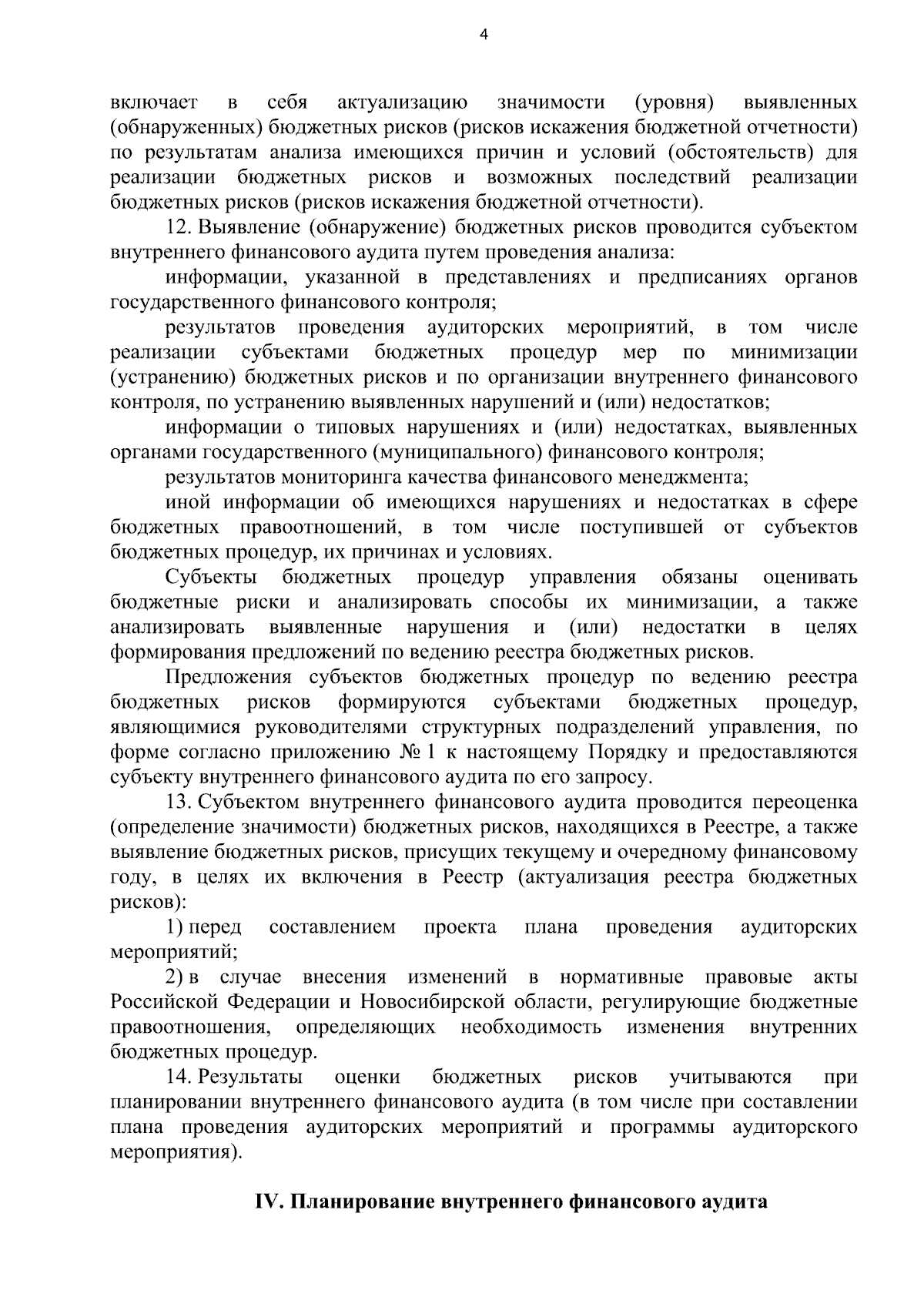 4

включает в себя актуализацию значимости (уровня) выявленных (обнаруженных) бюджетных рисков (рисков искажения бюджетной отчетности) по результатам анализа имеющихся причин и условий (обстоятельств) для реализации бюджетных рисков и возможных последствий реализации бюджетных рисков (рисков искажения бюджетной отчетности).

12. Выявление (обнаружение) бюджетных рисков проводится субъектом внутреннего финансового аудита путем проведения анализа:

информации, указанной в представлениях и предписаниях органов государственного финансового контроля;

результатов проведения аудиторских мероприятий, в том числе реализации субъектами бюджетных процедур мер по минимизации (устранению) бюджетных рисков и по организации внутреннего финансового контроля, по устранению выявленных нарушений и (или) недостатков;

информации о типовых нарушениях и (или) недостатках, выявленных органами государственного (муниципального) финансового контроля;

результатов мониторинга качества финансового менеджмента;

иной информации об имеющихся нарушениях и недостатках в сфере бюджетных правоотношений, в том числе поступившей от субъектов бюджетных процедур, их причинах и условиях.

Субъекты бюджетных процедур управления обязаны оценивать бюджетные риски и анализировать способы их минимизации, а также анализировать выявленные нарушения и (или) недостатки в целях формирования предложений по ведению реестра бюджетных рисков.

Предложения субъектов бюджетных процедур по ведению реестра бюджетных рисков формируются субъектами бюджетных процедур, являющимися руководителями структурных подразделений управления, по форме согласно приложению № 1 к настоящему Порядку и предоставляются субъекту внутреннего финансового аудита по его запросу.

13. Субъектом внутреннего финансового аудита проводится переоценка (определение значимости) бюджетных рисков, находящихся в Реестре, а также выявление бюджетных рисков, присущих текущему и очередному финансовому году, в целях их включения в Реестр (актуализация реестра бюджетных рисков):

1) перед составлением проекта плана проведения аудиторских мероприятий;

2) в случае внесения изменений в нормативные правовые акты Российской Федерации и Новосибирской области, регулирующие бюджетные правоотношения, определяющих необходимость изменения внутренних бюджетных процедур.

14. Результаты оценки бюджетных рисков учитываются при планировании внутреннего финансового аудита (в том числе при составлении плана проведения аудиторских мероприятий и программы аудиторского мероприятия).

IV. Планирование внутреннего финансового аудита